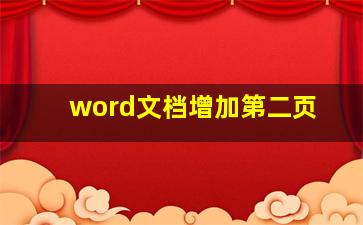 word文档增加第二页